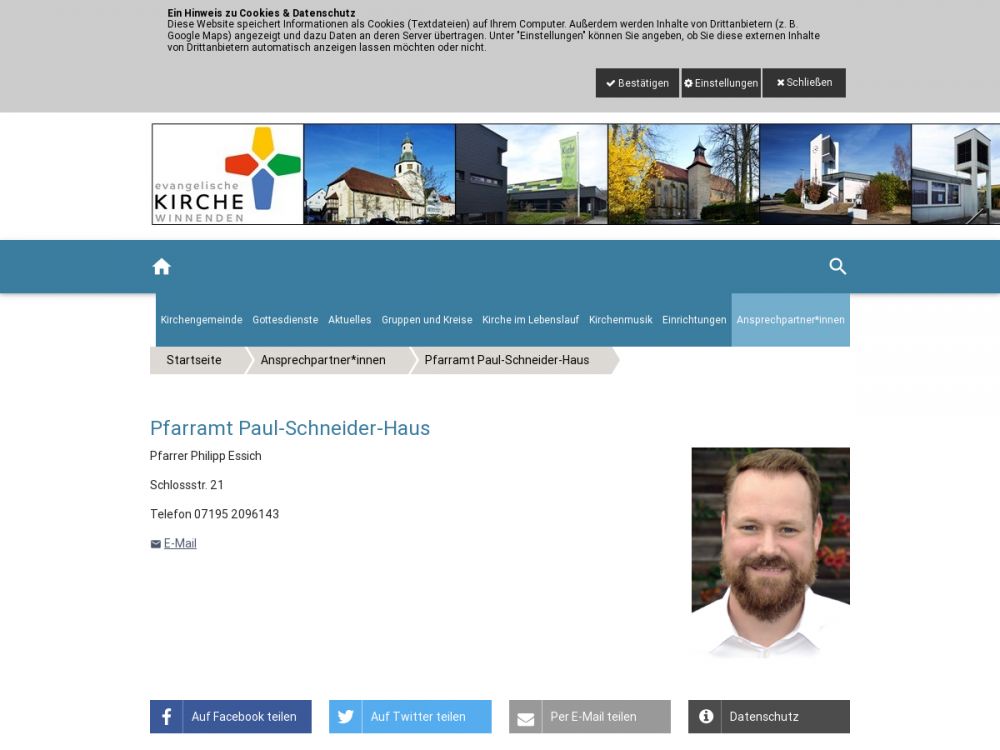 Ein Hinweis zu Cookies & Datenschutz
Diese Website speichert Informationen als Cookies (Textdateien) auf Ihrem Computer. Außerdem werden Inhalte von Drittanbietern (z. B. Google Maps) angezeigt und dazu Daten an deren Server übertragen. Unter "Einstellungen" können Sie angeben, ob Sie diese externen Inhalte von Drittanbietern automatisch anzeigen lassen möchten oder nicht.

Bestätigen Einstellungen Schließen

evangelische KIRCHE WINNENDEN

Kirchengemeinde Gottesdienste Aktuelles Gruppen und Kreise Kirche im Lebenslauf Kirchenmusik Einrichtungen Ansprechpartner*innen

Startseite Ansprechpartner*innen Pfarramt Paul-Schneider-Haus

Pfarramt Paul-Schneider-Haus

Pfarrer Philipp Essich

Schlossstr. 21

Telefon 07195 2096143

E-Mail

Auf Facebook teilen Auf Twitter teilen Per E-Mail teilen Datenschutz